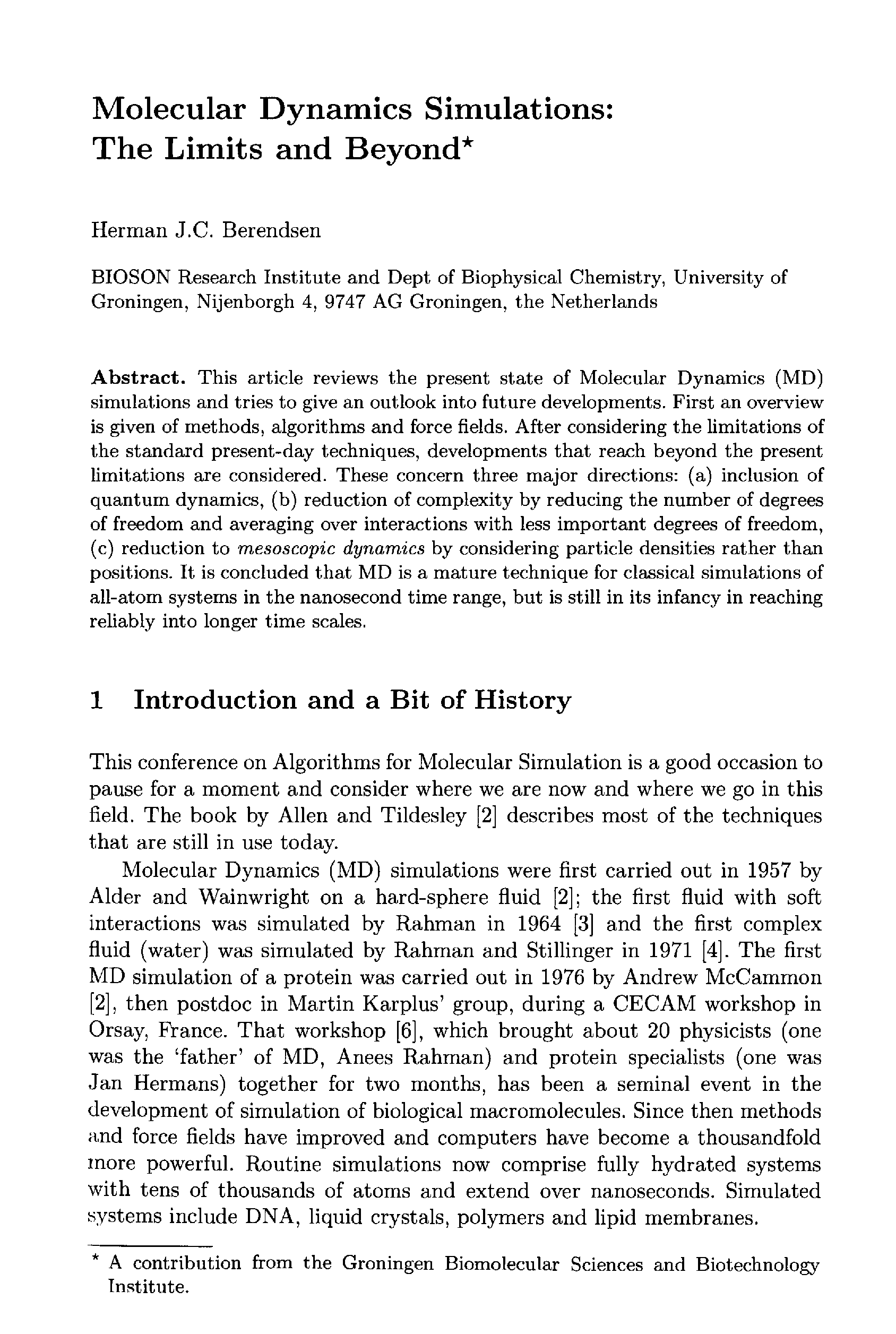 Molecular Dynamics Simulations: The Limits and Beyond*

Herman J.C. Berendsen

BIOSON Research Institute and Dept of Biophysical Chemistry, University of Groningen, Nijenborgh 4, 9747 AG Groningen, the Netherlands

Abstract. This article reviews the present state of Molecular Dynamics (MD) simulations and tries to give an outlook into future developments. First an overview is given of methods, algorithms and force fields. After considering the limitations of the standard present-day techniques, developments that reach beyond the present limitations are considered. These concern three major directions: (a) inclusion of quantum dynamics, (b) reduction of complexity by reducing the number of degrees of freedom and averaging over interactions with less important degrees of freedom, (c) reduction to mesoscopic dynamics by considering particle densities rather than positions. It is concluded that MD is a mature technique for classical simulations of all-atom systems in the nanosecond time range, but is still in its infancy in reaching reliably into longer time scales.

1 Introduction and a Bit of History

This conference on Algorithms for Molecular Simulation is a good occasion to pause for a moment and consider where we are now and where we go in this field. The book by Allen and Tildesley [2] describes most of the techniques that are still in use today.

Molecular Dynamics (MD) simulations were first carried out in 1957 by Alder and Wainwright on a hard-sphere fluid [2]; the first fluid with soft interactions was simulated by Rahman in 1964 [3] and the first complex fluid (water) was simulated by Rahman and Stillinger in 1971 [4]. The first MD simulation of a protein was carried out in 1976 by Andrew McCammon [2], then postdoc in Martin Karplus' group, during a CECAM workshop in Orsay, France. That workshop [6], which brought about 20 physicists (one was the 'father' of MD, Anees Rahman) and protein specialists (one was Jan Hermans) together for two months, has been a seminal event in the development of simulation of biological macromolecules. Since then methods and force fields have improved and computers have become a thousandfold more powerful. Routine simulations now comprise fully hydrated systems with tens of thousands of atoms and extend over nanoseconds. Simulated systems include DNA, liquid crystals, polymers and lipid membranes.

* A contribution from the Groningen Biomolecular Sciences and Biotechnology Institute.